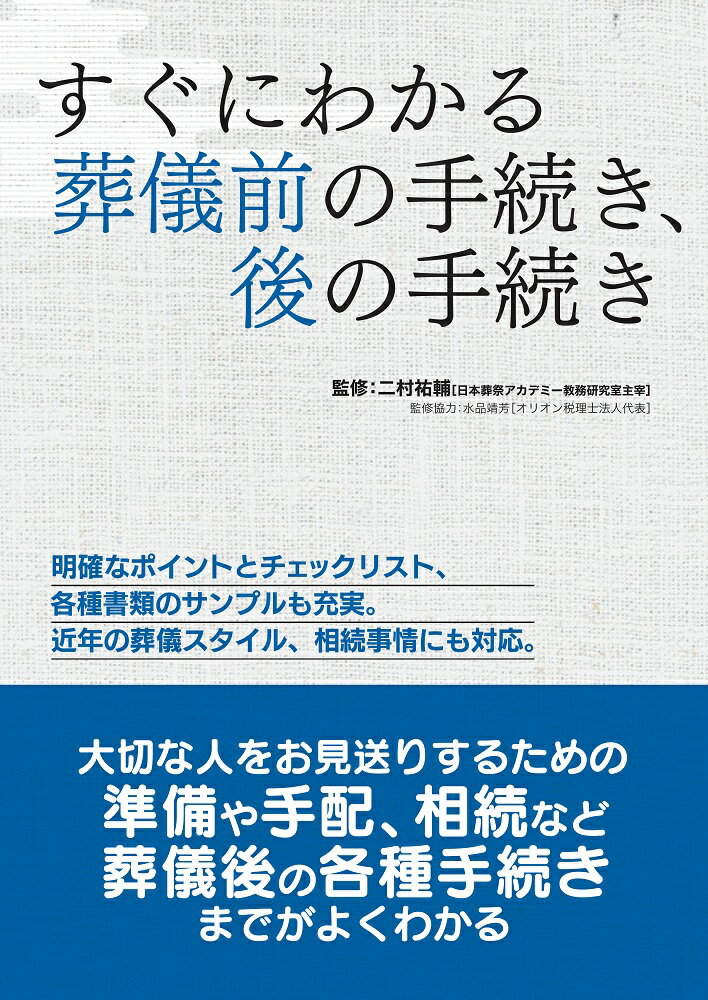 すぐにわかる
葬儀前の手続き、
後の手続き

監修：二村祐輔［日本葬祭アカデミー教務研究室主宰］
監修協力：水品靖芳［オリオン税理士法人代表］

明確なポイントとチェックリスト、
各種書類のサンプルも充実。
近年の葬儀スタイル、相続事情にも対応。

大切な人をお見送りするための
準備や手配、相続など
葬儀後の各種手続き
までがよくわかる